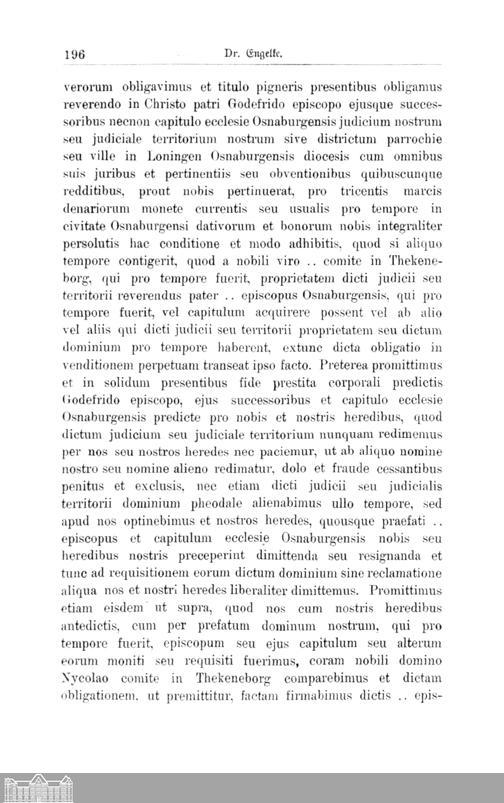 196 Dr. Engelke.

verorum obligavimus et titulo pigneris presentibus obligamus reverendo in Christo patri Godefrido episcopo ejusque successoribus necnon capitulo ecclesie Osnaburgensis judicium nostrum seu judiciale territorium nostrum sive districtum parrochie seu ville in Loningen Osnaburgensis diocesis cum omnibus suis juribus et pertinentiis seu obventionibus quibuscunque redditibus, prout nobis pertinuerat, pro tricentis marcis denariorum monete currentis seu usualis pro tempore in civitate Osnaburgensi dativorum et bonorum nobis integraliter persolutis hac conditione et modo adhibitis, quod si aliquo tempore contigerit, quod a nobili viro .. comite in Thekeneborg, qui pro tempore fuerit, proprietatem dicti judicii seu territorii reverendus pater .. episcopus Osnaburgensis, qui pro tempore fuerit, vel capitulum acquirere possent vel ab alio vel aliis qui dicti judicii seu territorii proprietatem seu dictum dominium pro tempore haberent, extunc dicta obligatio in venditionem perpetuam transeat ipso facto. Preterea promittimus et in solidum presentibus fide prestita corporali predictis Godefrido episcopo, ejus successoribus et capitulo ecclesie Osnaburgensis predicte pro nobis et nostris heredibus, quod dictum judicium seu judiciale territorium nunquam redimemus per nos seu nostros heredes nec paciemur, ut ab aliquo nomine nostro seu nomine alieno redimatur, dolo et fraude cessantibus penitus et exclusis, nec etiam dicti judicii seu judicialis territorii dominium pheodale alienabimus ullo tempore, sed apud nos optinebimus et nostros heredes, quousque praefati .. episcopus et capitulum ecclesię Osnaburgensis nobis seu heredibus nostris preceperint dimittenda seu resignanda et tunc ad requisitionem eorum dictum dominium sine reclamatione aliqua nos et nostri heredes liberaliter dimittemus. Promittimus etiam eisdem ut supra, quod nos cum nostris heredibus antedictis, cum per prefatum dominum nostrum, qui pro tempore fuerit, episcopum seu ejus capitulum seu alterum eorum moniti seu requisiti fuerimus, coram nobili domino Nycolao comite in Thekeneborg comparebimus et dictam obligationem, ut premittitur, factam firmabimus dictis .. epis-